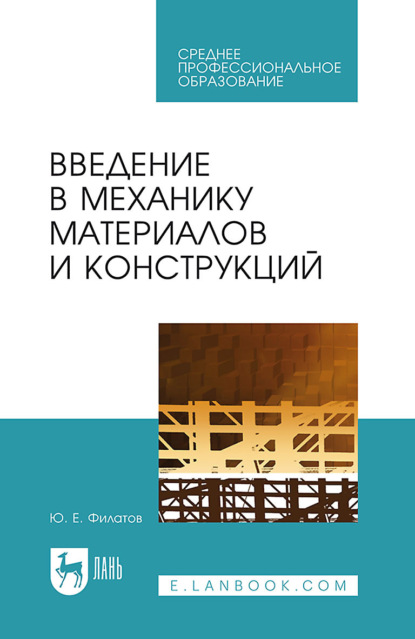 СРЕДНЕЕ ПРОФЕССИОНАЛЬНОЕ ОБРАЗОВАНИЕ

ВВЕДЕНИЕ В МЕХАНИКУ МАТЕРИАЛОВ И КОНСТРУКЦИЙ

Ю. Е. Филатов

ЛАНЬ

E.LANBOOK.COM